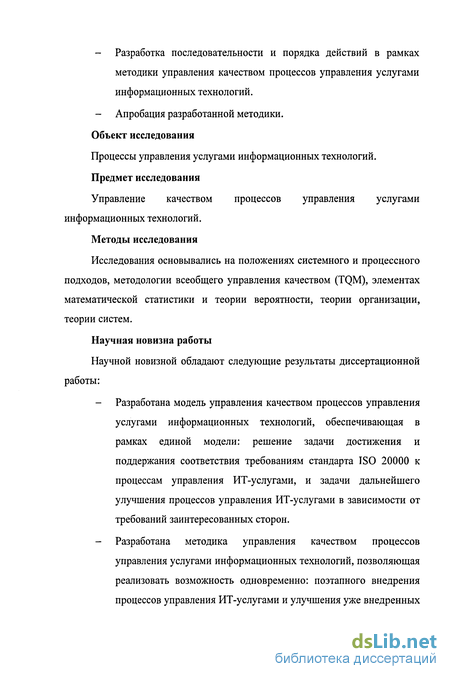 – Разработка последовательности и порядка действий в рамках методики управления качеством процессов управления услугами информационных технологий.

– Апробация разработанной методики.

**Объект исследования**

Процессы управления услугами информационных технологий.

**Предмет исследования**

Управление качеством процессов управления услугами информационных технологий.

**Методы исследования**

Исследования основывались на положениях системного и процессного подходов, методологии всеобщего управления качеством (TQM), элементах математической статистики и теории вероятности, теории организации, теории систем.

**Научная новизна работы**

Научной новизной обладают следующие результаты диссертационной работы:

– Разработана модель управления качеством процессов управления услугами информационных технологий, обеспечивающая в рамках единой модели: решение задачи достижения и поддержания соответствия требованиям стандарта ISO 20000 к процессам управления ИТ-услугами, и задачи дальнейшего улучшения процессов управления ИТ-услугами в зависимости от требований заинтересованных сторон.

– Разработана методика управления качеством процессов управления услугами информационных технологий, позволяющая реализовать возможность одновременно: поэтапного внедрения процессов управления ИТ-услугами и улучшения уже внедренных

dsLib.net
библиотека диссертаций